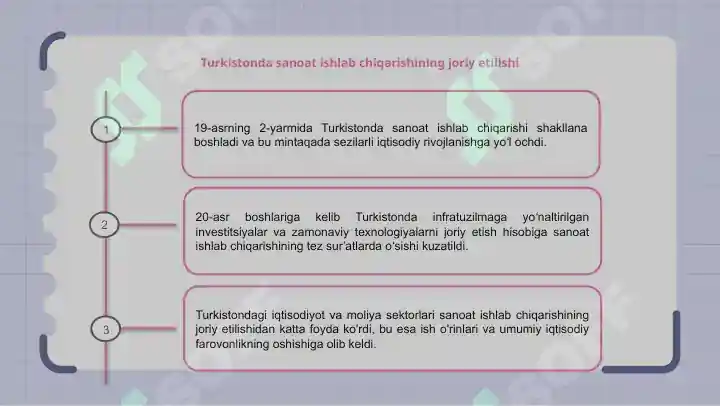 Turkistonda sanoat ishlab chiqarishining joriy etilishi

1

19-asrning 2-yarmida Turkistonda sanoat ishlab chiqarishi shakllana boshladi va bu mintaqada sezilarli iqtisodiy rivojlanishga yo'l ochdi.

2

20-asr boshlariga kelib Turkistonda infratuzilmaga yo'naltirilgan investitsiyalar va zamonaviy texnologiyalarni joriy etish hisobiga sanoat ishlab chiqarishining tez sur'atlarda o'sishi kuzatildi.

3

Turkistondagi iqtisodiyot va moliya sektorlari sanoat ishlab chiqarishining joriy etilishidan katta foyda ko'rdi, bu esa ish o'rinlari va umumiy iqtisodiy farovonlikning oshishiga olib keldi.